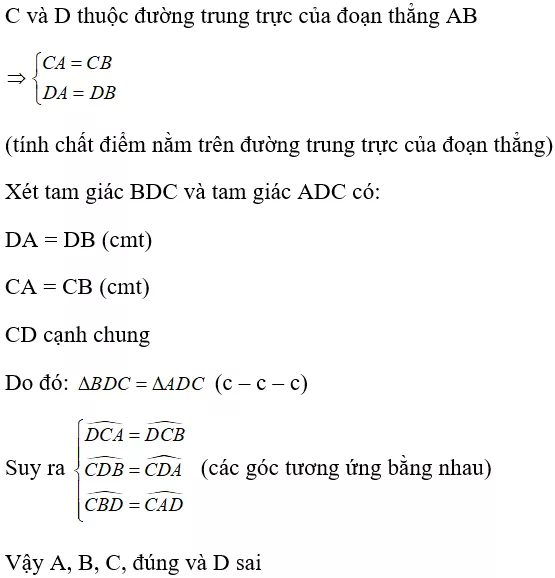 C và D thuộc đường trung trực của đoạn thẳng AB

$\Rightarrow \begin{cases} CA = CB \\ DA = DB \end{cases}$

(tính chất điểm nằm trên đường trung trực của đoạn thẳng)

Xét tam giác BDC và tam giác ADC có:

DA = DB (cmt)

CA = CB (cmt)

CD cạnh chung

Do đó: $\Delta BDC = \Delta ADC$ (c – c – c)

Suy ra $\begin{cases} \widehat{DCA} = \widehat{DCB} \\ \widehat{CDB} = \widehat{CDA} \\ \widehat{CBD} = \widehat{CAD} \end{cases}$ (các góc tương ứng bằng nhau)

Vậy A, B, C, đúng và D sai